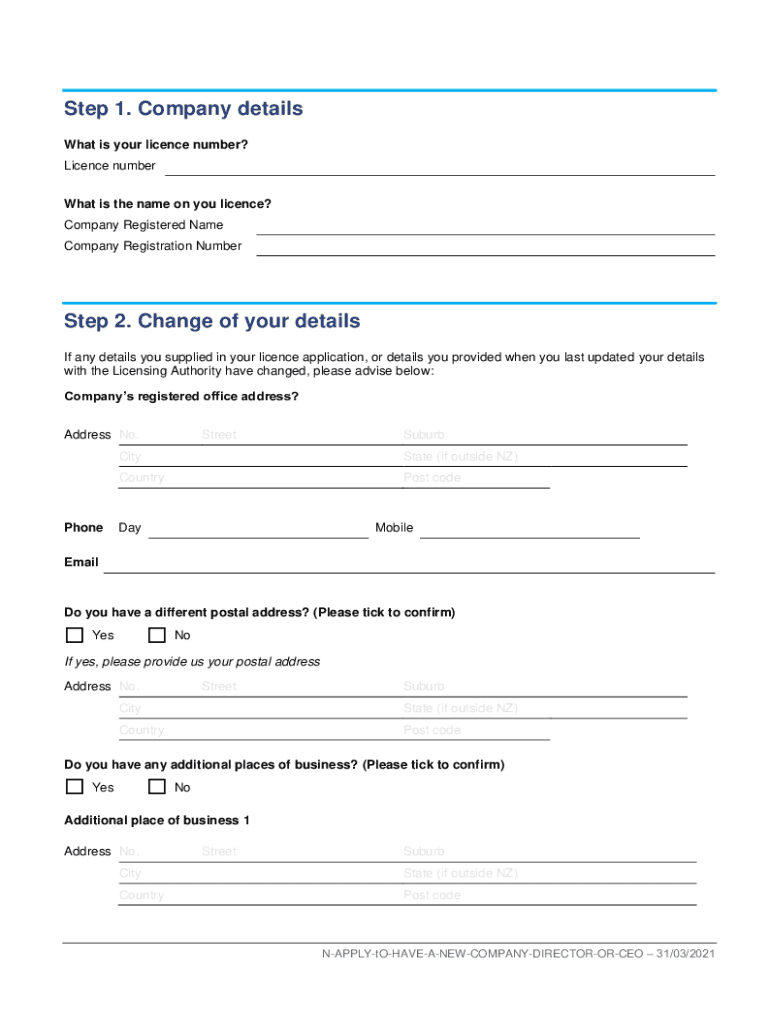 Step 1. Company details

What is your licence number?

Licence number

What is the name on you licence?

Company Registered Name

Company Registration Number

Step 2. Change of your details

If any details you supplied in your licence application, or details you provided when you last updated your details with the Licensing Authority have changed, please advise below:

Company's registered office address?

Address No. Street Suburb
City State (if outside NZ)
Country Post code

Phone Day Mobile

Email

Do you have a different postal address? (Please tick to confirm)

Yes No

If yes, please provide us your postal address

Address No. Street Suburb
City State (if outside NZ)
Country Post code

Do you have any additional places of business? (Please tick to confirm)

Yes No

Additional place of business 1

Address No. Street Suburb
City State (if outside NZ)
Country Post code

N-APPLY-tO-HAVE-A-NEW-COMPANY-DIRECTOR-OR-CEO – 31/03/2021